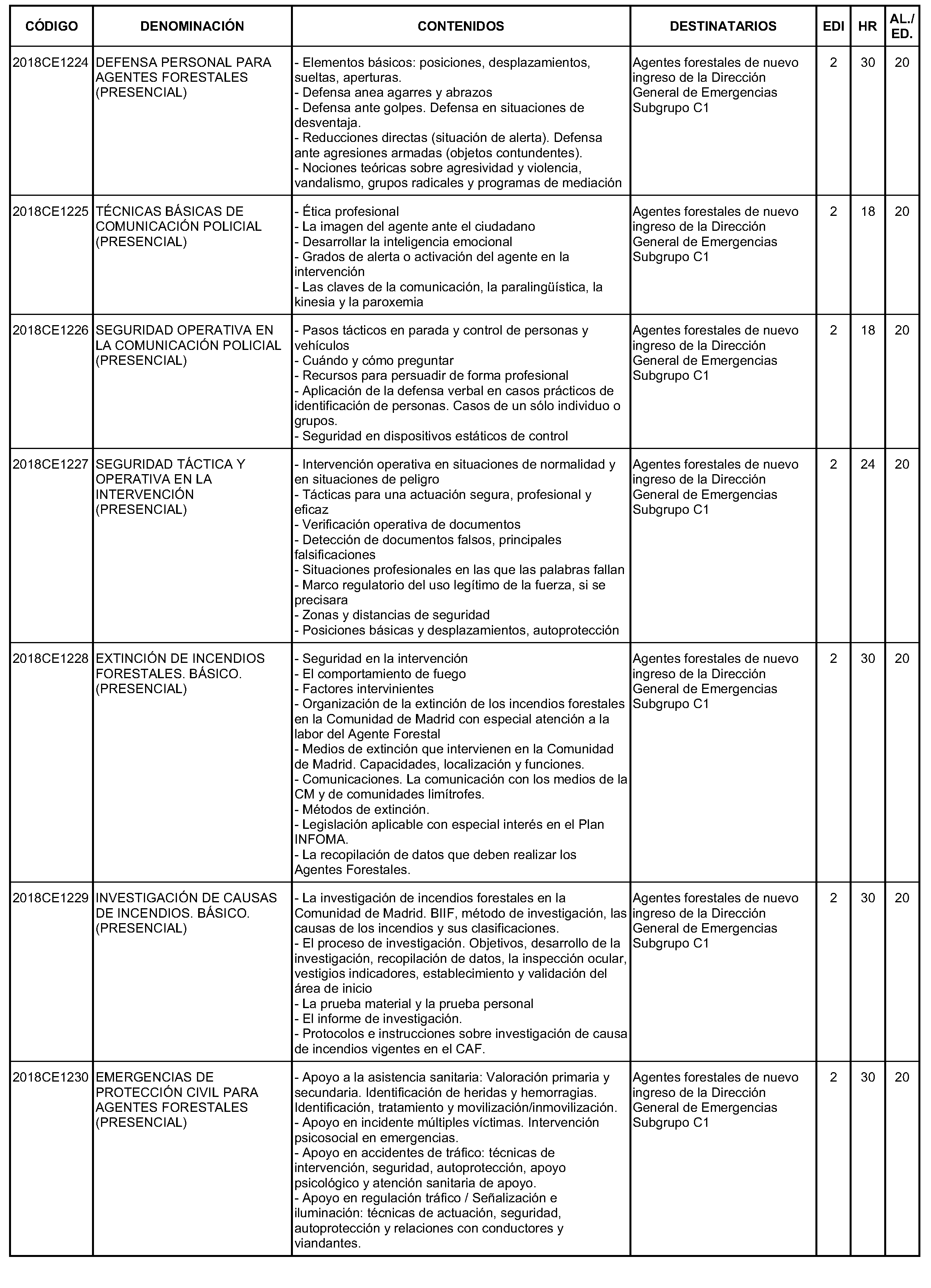 | CÓDIGO | DENOMINACIÓN | CONTENIDOS | DESTINATARIOS | EDI | HR | AL./ ED. |
|---|---|---|---|---|---|---|
| 2018CE1224 | DEFENSA PERSONAL PARA AGENTES FORESTALES (PRESENCIAL) | - Elementos básicos: posiciones, desplazamientos, sueltas, aperturas. - Defensa anea agarres y abrazos - Defensa ante golpes. Defensa en situaciones de desventaja. - Reducciones directas (situación de alerta). Defensa ante agresiones armadas (objetos contundentes). - Nociones teóricas sobre agresividad y violencia, vandalismo, grupos radicales y programas de mediación | Agentes forestales de nuevo ingreso de la Dirección General de Emergencias Subgrupo C1 | 2 | 30 | 20 |
| 2018CE1225 | TÉCNICAS BÁSICAS DE COMUNICACIÓN POLICIAL (PRESENCIAL) | - Ética profesional - La imagen del agente ante el ciudadano - Desarrollar la inteligencia emocional - Grados de alerta o activación del agente en la intervención - Las claves de la comunicación, la paralingüística, la kinesia y la paroxemia | Agentes forestales de nuevo ingreso de la Dirección General de Emergencias Subgrupo C1 | 2 | 18 | 20 |
| 2018CE1226 | SEGURIDAD OPERATIVA EN LA COMUNICACIÓN POLICIAL (PRESENCIAL) | - Pasos tácticos en parada y control de personas y vehículos - Cuándo y cómo preguntar - Recursos para persuadir de forma profesional - Aplicación de la defensa verbal en casos prácticos de identificación de personas. Casos de un sólo individuo o grupos. - Seguridad en dispositivos estáticos de control | Agentes forestales de nuevo ingreso de la Dirección General de Emergencias Subgrupo C1 | 2 | 18 | 20 |
| 2018CE1227 | SEGURIDAD TÁCTICA Y OPERATIVA EN LA INTERVENCIÓN (PRESENCIAL) | - Intervención operativa en situaciones de normalidad y en situaciones de peligro - Tácticas para una actuación segura, profesional y eficaz - Verificación operativa de documentos - Detección de documentos falsos, principales falsificaciones - Situaciones profesionales en las que las palabras fallan - Marco regulatorio del uso legítimo de la fuerza, si se precisara - Zonas y distancias de seguridad - Posiciones básicas y desplazamientos, autoprotección | Agentes forestales de nuevo ingreso de la Dirección General de Emergencias Subgrupo C1 | 2 | 24 | 20 |
| 2018CE1228 | EXTINCIÓN DE INCENDIOS FORESTALES. BÁSICO. (PRESENCIAL) | - Seguridad en la intervención - El comportamiento de fuego - Factores intervinientes - Organización de la extinción de los incendios forestales en la Comunidad de Madrid con especial atención a la labor del Agente Forestal - Medios de extinción que intervienen en la Comunidad de Madrid. Capacidades, localización y funciones. - Comunicaciones. La comunicación con los medios de la CM y de comunidades limítrofes. - Métodos de extinción. - Legislación aplicable con especial interés en el Plan INFOMA. - La recopilación de datos que deben realizar los Agentes Forestales. | Agentes forestales de nuevo ingreso de la Dirección General de Emergencias Subgrupo C1 | 2 | 30 | 20 |
| 2018CE1229 | INVESTIGACIÓN DE CAUSAS DE INCENDIOS. BÁSICO. (PRESENCIAL) | - La investigación de incendios forestales en la Comunidad de Madrid. BIIF, método de investigación, las causas de los incendios y sus clasificaciones. - El proceso de investigación. Objetivos, desarrollo de la investigación, recopilación de datos, la inspección ocular, vestigios indicadores, establecimiento y validación del área de inicio - La prueba material y la prueba personal - El informe de investigación. - Protocolos e instrucciones sobre investigación de causa de incendios vigentes en el CAF. | Agentes forestales de nuevo ingreso de la Dirección General de Emergencias Subgrupo C1 | 2 | 30 | 20 |
| 2018CE1230 | EMERGENCIAS DE PROTECCIÓN CIVIL PARA AGENTES FORESTALES (PRESENCIAL) | - Apoyo a la asistencia sanitaria: Valoración primaria y secundaria. Identificación de heridas y hemorragias. Identificación, tratamiento y movilización/inmovilización. - Apoyo en incidente múltiples víctimas. Intervención psicosocial en emergencias. - Apoyo en accidentes de tráfico: técnicas de intervención, seguridad, autoprotección, apoyo psicológico y atención sanitaria de apoyo. - Apoyo en regulación tráfico / Señalización e iluminación: técnicas de actuación, seguridad, autoprotección y relaciones con conductores y viandantes. | Agentes forestales de nuevo ingreso de la Dirección General de Emergencias Subgrupo C1 | 2 | 30 | 20 |